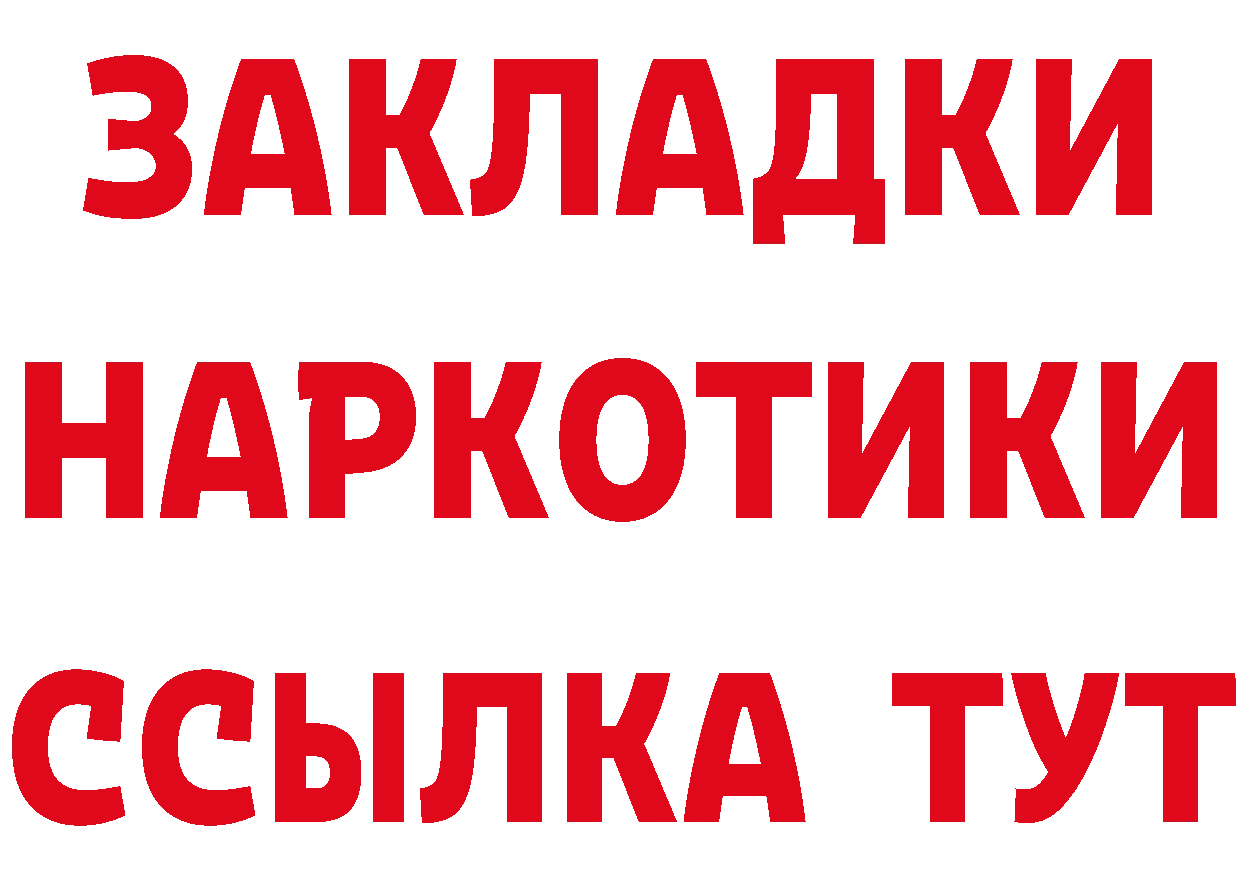 ЗАКЛАДКИ НАРКОТИКИ ССЫЛКА ТУТ